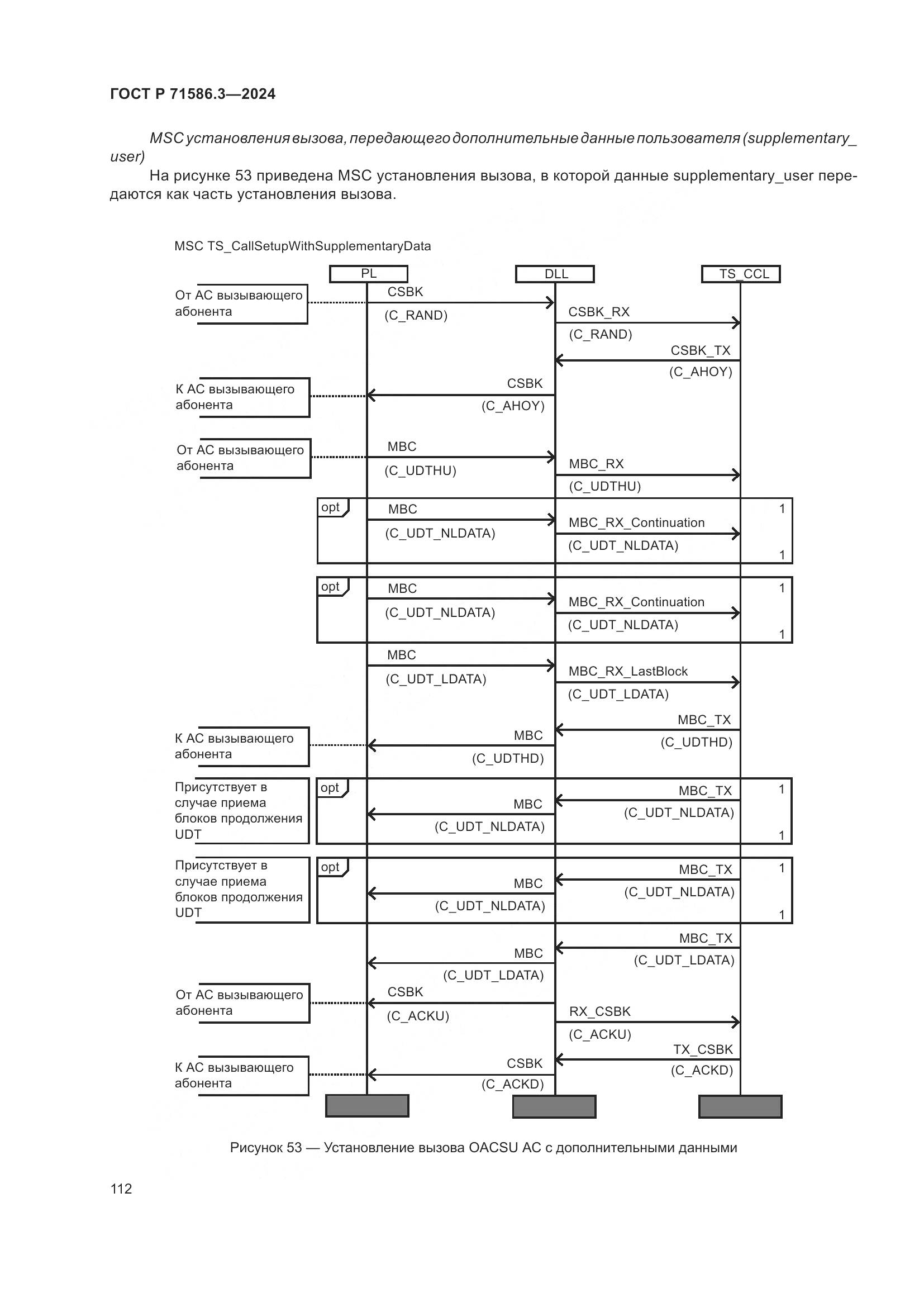 ГОСТ Р 71586.3—2024

MSC установления вызова, передающего дополнительные данные пользователя (supplementary_user)

На рисунке 53 приведена MSC установления вызова, в которой данные supplementary_user передаются как часть установления вызова.

MSC TS_CallSetupWithSupplementaryData

PL

DLL

TS_CCL

От АС вызывающего абонента

CSBK

(C_RAND)

CSBK_RX

(C_RAND)

CSBK_TX

(C_AHOY)

К АС вызывающего абонента

CSBK

(C_AHOY)

От АС вызывающего абонента

MBC

(C_UDTHU)

MBC_RX

(C_UDTHU)

opt

MBC

(C_UDT_NLDATA)

MBC_RX_Continuation

(C_UDT_NLDATA)

1

1

opt

MBC

(C_UDT_NLDATA)

MBC_RX_Continuation

(C_UDT_NLDATA)

1

1

MBC

(C_UDT_LDATA)

MBC_RX_LastBlock

(C_UDT_LDATA)

MBC_TX

(C_UDTHD)

К АС вызывающего абонента

MBC

(C_UDTHD)

Присутствует в случае приема блоков продолжения UDT

opt

MBC_TX

(C_UDT_NLDATA)

MBC

(C_UDT_NLDATA)

1

1

Присутствует в случае приема блоков продолжения UDT

opt

MBC_TX

(C_UDT_NLDATA)

MBC

(C_UDT_NLDATA)

1

1

MBC_TX

(C_UDT_LDATA)

MBC

(C_UDT_LDATA)

От АС вызывающего абонента

CSBK

(C_ACKU)

RX_CSBK

(C_ACKU)

TX_CSBK

(C_ACKD)

К АС вызывающего абонента

CSBK

(C_ACKD)

Рисунок 53 — Установление вызова OACSU АС с дополнительными данными

112